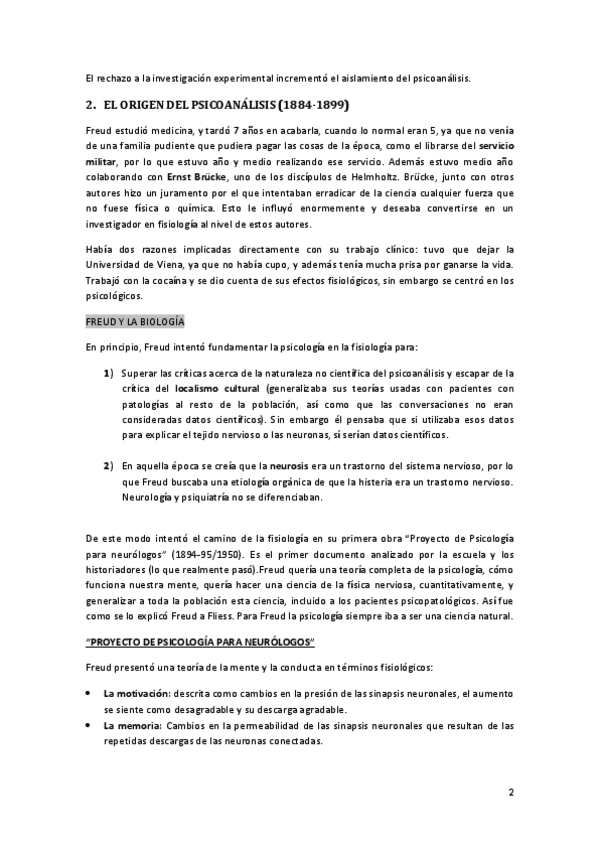 El rechazo a la investigación experimental incrementó el aislamiento del psicoanálisis.

2. EL ORIGEN DEL PSICOANÁLISIS (1884-1899)

Freud estudió medicina, y tardó 7 años en acabarla, cuando lo normal eran 5, ya que no venía de una familia pudiente que pudiera pagar las cosas de la época, como el librarse del servicio militar, por lo que estuvo año y medio realizando ese servicio. Además estuvo medio año colaborando con Ernst Brücke, uno de los discípulos de Helmholtz. Brücke, junto con otros autores hizo un juramento por el que intentaban erradicar de la ciencia cualquier fuerza que no fuese física o química. Esto le influyó enormemente y deseaba convertirse en un investigador en fisiología al nivel de estos autores.

Había dos razones implicadas directamente con su trabajo clínico: tuvo que dejar la Universidad de Viena, ya que no había cupo, y además tenía mucha prisa por ganarse la vida. Trabajó con la cocaína y se dio cuenta de sus efectos fisiológicos, sin embargo se centró en los psicológicos.

FREUD Y LA BIOLOGÍA

En principio, Freud intentó fundamentar la psicología en la fisiología para:

1) Superar las críticas acerca de la naturaleza no científica del psicoanálisis y escapar de la crítica del localismo cultural (generalizaba sus teorías usadas con pacientes con patologías al resto de la población, así como que las conversaciones no eran consideradas datos científicos). Sin embargo él pensaba que si utilizaba esos datos para explicar el tejido nervioso o las neuronas, sí serían datos científicos.

2) En aquella época se creía que la neurosis era un trastorno del sistema nervioso, por lo que Freud buscaba una etiología orgánica de que la histeria era un trastorno nervioso. Neurología y psiquiatría no se diferenciaban.

De este modo intentó el camino de la fisiología en su primera obra "Proyecto de Psicología para neurólogos" (1894-95/1950). Es el primer documento analizado por la escuela y los historiadores (lo que realmente pasó).Freud quería una teoría completa de la psicología, cómo funciona nuestra mente, quería hacer una ciencia de la física nerviosa, cuantitativamente, y generalizar a toda la población esta ciencia, incluido a los pacientes psicopatológicos. Así fue como se lo explicó Freud a Fliess. Para Freud la psicología siempre iba a ser una ciencia natural.

"PROYECTO DE PSICOLOGÍA PARA NEURÓLOGOS"

Freud presentó una teoría de la mente y la conducta en términos fisiológicos:

• La motivación: descrita como cambios en la presión de las sinapsis neuronales, el aumento se siente como desagradable y su descarga agradable.
• La memoria: Cambios en la permeabilidad de las sinapsis neuronales que resultan de las repetidas descargas de las neuronas conectadas.

2